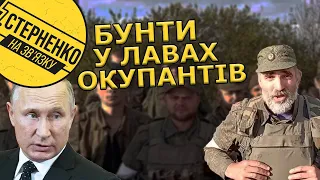 СТЕРНЕНКО
НА ЗВ'ЯЗКУ
БУНТИ
У ЛАВАХ
ОКУПАНТІВ